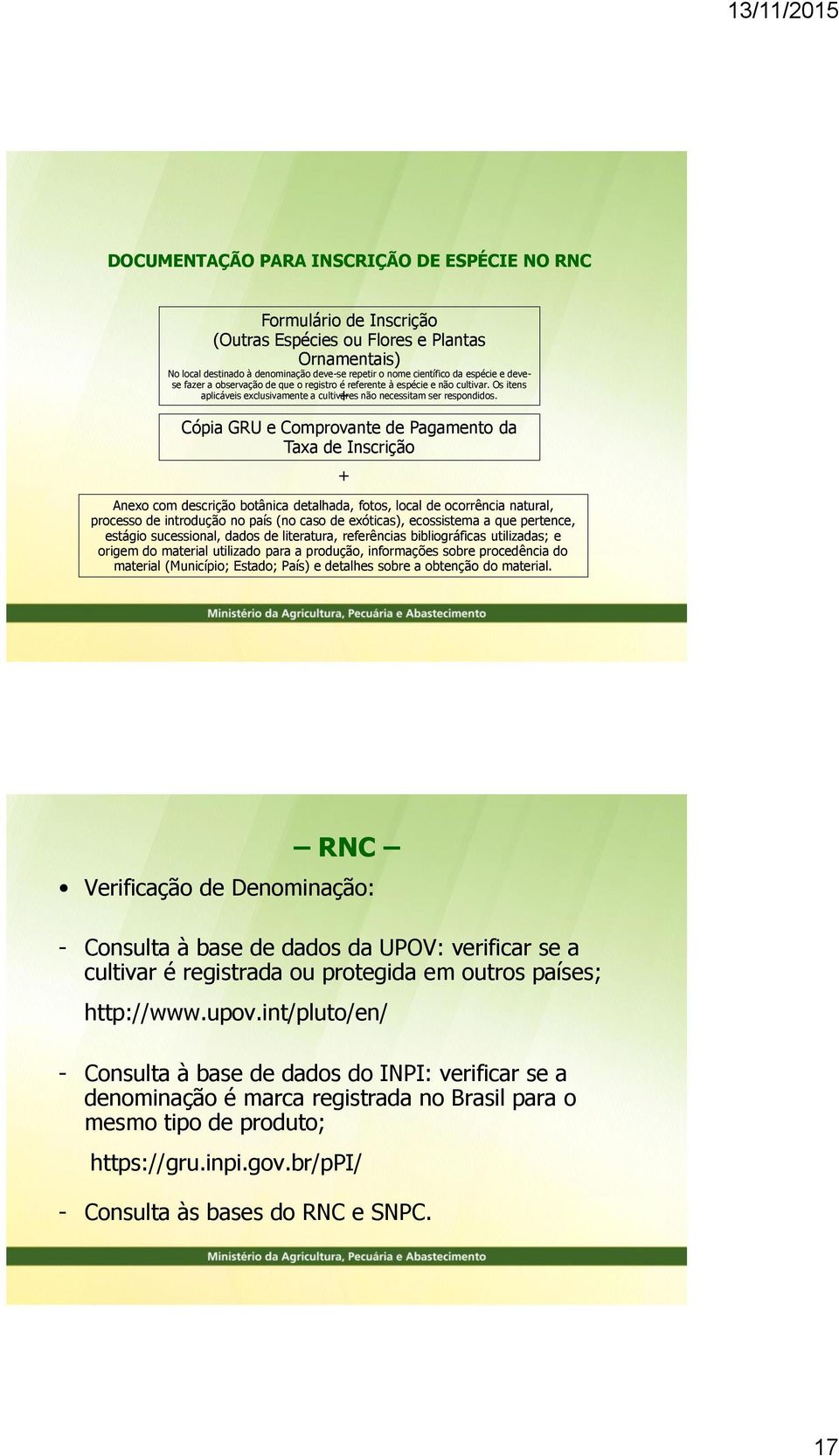 13/11/2015

DOCUMENTAÇÃO PARA INSCRIÇÃO DE ESPÉCIE NO RNC

Formulário de Inscrição (Outras Espécies ou Flores e Plantas Ornamentais)
No local destinado à denominação deve-se repetir o nome científico da espécie e deve-se fazer a observação de que o registro é referente à espécie e não cultivar. Os itens aplicáveis exclusivamente a cultivares não necessitam ser respondidos.

+

Cópia GRU e Comprovante de Pagamento da Taxa de Inscrição

+

Anexo com descrição botânica detalhada, fotos, local de ocorrência natural, processo de introdução no país (no caso de exóticas), ecossistema a que pertence, estágio sucessional, dados de literatura, referências bibliográficas utilizadas; e origem do material utilizado para a produção, informações sobre procedência do material (Município; Estado; País) e detalhes sobre a obtenção do material.

Ministério da Agricultura, Pecuária e Abastecimento

– RNC –

• Verificação de Denominação:

- Consulta à base de dados da UPOV: verificar se a cultivar é registrada ou protegida em outros países;
http://www.upov.int/pluto/en/

- Consulta à base de dados do INPI: verificar se a denominação é marca registrada no Brasil para o mesmo tipo de produto;
https://gru.inpi.gov.br/pPI/

- Consulta às bases do RNC e SNPC.

Ministério da Agricultura, Pecuária e Abastecimento

17